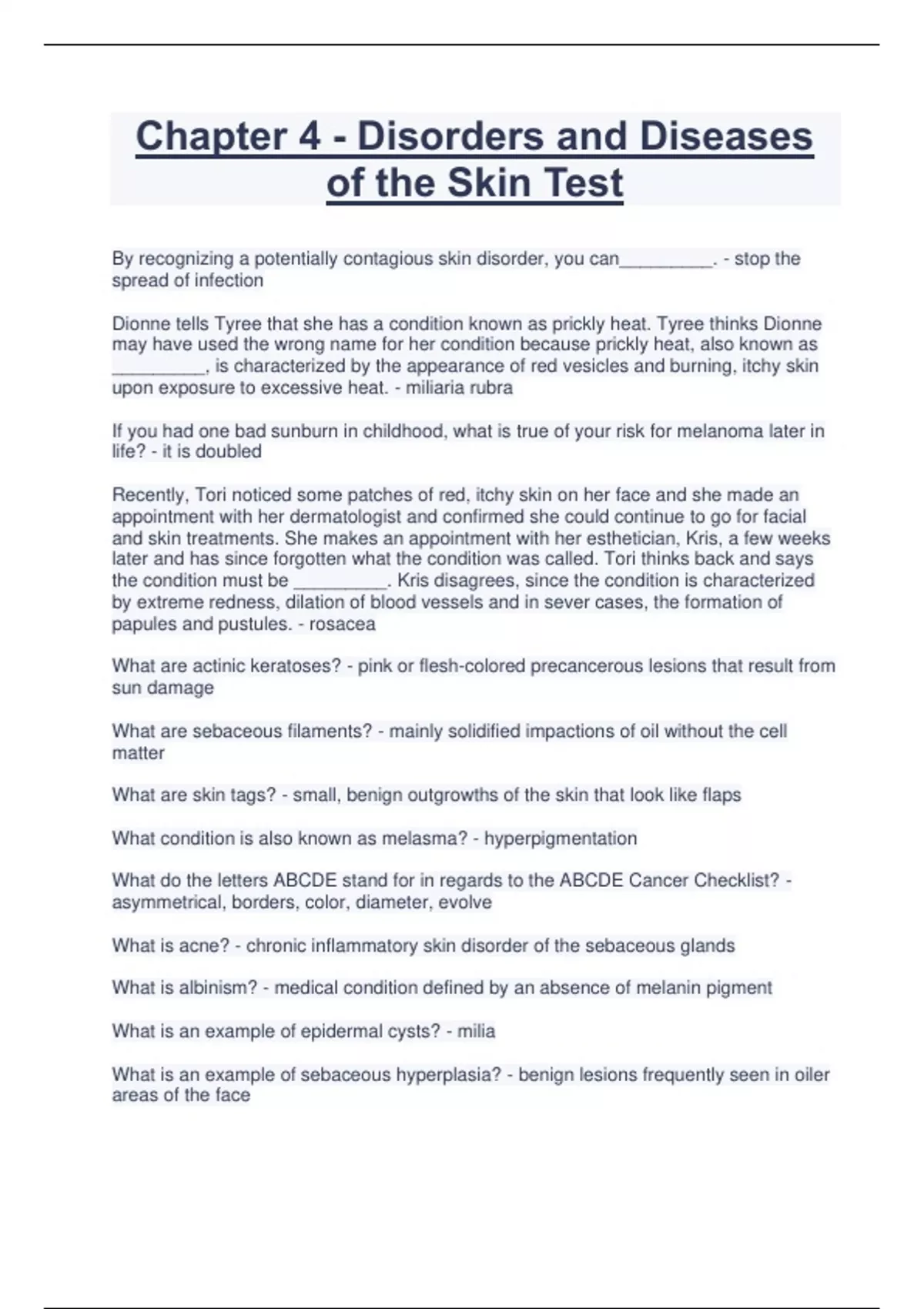 Chapter 4 - Disorders and Diseases of the Skin Test

By recognizing a potentially contagious skin disorder, you can_________. - stop the spread of infection

Dionne tells Tyree that she has a condition known as prickly heat. Tyree thinks Dionne may have used the wrong name for her condition because prickly heat, also known as _________, is characterized by the appearance of red vesicles and burning, itchy skin upon exposure to excessive heat. - miliaria rubra

If you had one bad sunburn in childhood, what is true of your risk for melanoma later in life? - it is doubled

Recently, Tori noticed some patches of red, itchy skin on her face and she made an appointment with her dermatologist and confirmed she could continue to go for facial and skin treatments. She makes an appointment with her esthetician, Kris, a few weeks later and has since forgotten what the condition was called. Tori thinks back and says the condition must be _________. Kris disagrees, since the condition is characterized by extreme redness, dilation of blood vessels and in sever cases, the formation of papules and pustules. - rosacea

What are actinic keratoses? - pink or flesh-colored precancerous lesions that result from sun damage

What are sebaceous filaments? - mainly solidified impactions of oil without the cell matter

What are skin tags? - small, benign outgrowths of the skin that look like flaps

What condition is also known as melasma? - hyperpigmentation

What do the letters ABCDE stand for in regards to the ABCDE Cancer Checklist? - asymmetrical, borders, color, diameter, evolve

What is acne? - chronic inflammatory skin disorder of the sebaceous glands

What is albinism? - medical condition defined by an absence of melanin pigment

What is an example of epidermal cysts? - milia

What is an example of sebaceous hyperplasia? - benign lesions frequently seen in oiler areas of the face